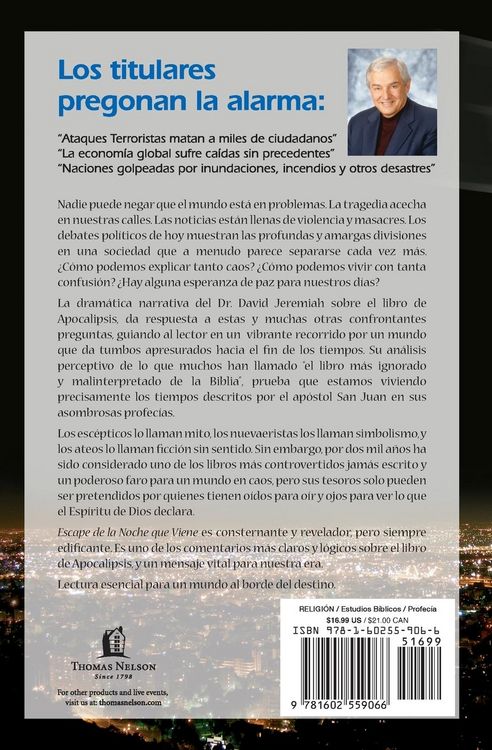 Los titulares pregonan la alarma:

"Ataques Terroristas matan a miles de ciudadanos"
"La economía global sufre caídas sin precedentes"
"Naciones golpeadas por inundaciones, incendios y otros desastres"

Nadie puede negar que el mundo está en problemas. La tragedia acecha en nuestras calles. Las noticias están llenas de violencia y masacres. Los debates políticos de hoy muestran las profundas y amargas divisiones en una sociedad que a menudo parece separarse cada vez más. ¿Cómo podemos explicar tanto caos? ¿Cómo podemos vivir con tanta confusión? ¿Hay alguna esperanza de paz para nuestros días?

La dramática narrativa del Dr. David Jeremiah sobre el libro de Apocalipsis, da respuesta a estas y muchas otras confrontantes preguntas, guiando al lector en un vibrante recorrido por un mundo que da tumbos apresurados hacia el fin de los tiempos. Su análisis perceptivo de lo que muchos han llamado "el libro más ignorado y malinterpretado de la Biblia", prueba que estamos viviendo precisamente los tiempos descritos por el apóstol San Juan en sus asombrosas profecías.

Los escépticos lo llaman mito, los nuevaeristas los llaman simbolismo, y los ateos lo llaman ficción sin sentido. Sin embargo, por dos mil años ha sido considerado uno de los libros más controvertidos jamás escrito y un poderoso faro para un mundo en caos, pero sus tesoros solo pueden ser pretendidos por quienes tienen oídos para oír y ojos para ver lo que el Espíritu de Dios declara.

Escape de la Noche que Viene es consternante y revelador, pero siempre edificante. Es uno de los comentarios más claros y lógicos sobre el libro de Apocalipsis, y un mensaje vital para nuestra era.

Lectura esencial para un mundo al borde del destino.

THOMAS NELSON
Since 1798

For other products and live events, visit us at: thomasnelson.com

RELIGIÓN / Estudios Bíblicos / Profecía
$16.99 US / $21.00 CAN
ISBN 978-1-60255-906-6
51699
9 781602 559066